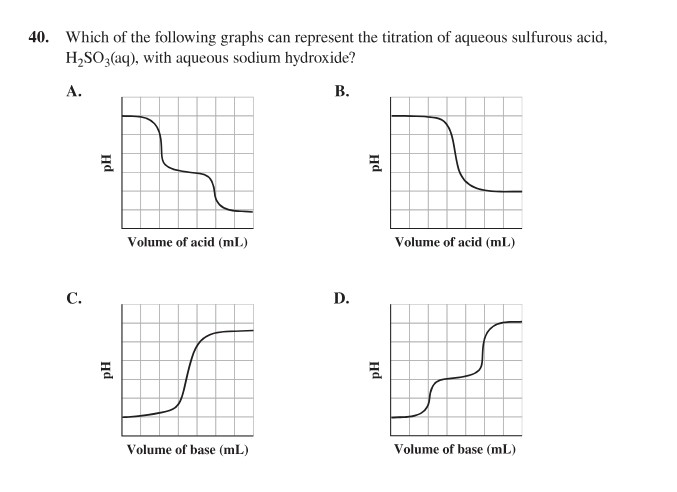 40. Which of the following graphs can represent the titration of aqueous sulfurous acid, $H_2SO_3(aq)$, with aqueous sodium hydroxide?

A.

pH

Volume of acid (mL)

B.

pH

Volume of acid (mL)

C.

pH

Volume of base (mL)

D.

pH

Volume of base (mL)